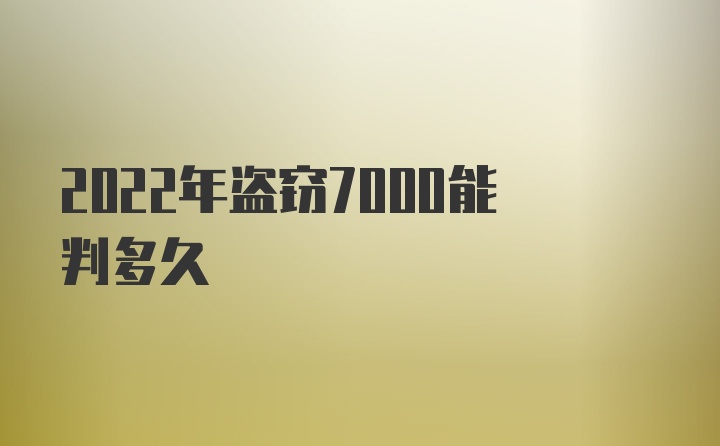 2022年盗窃7000能判多久